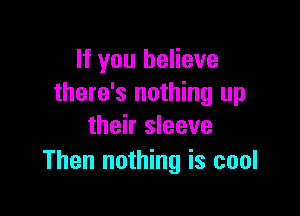 If you believe
there's nothing up
their sleeve
Then nothing is cool